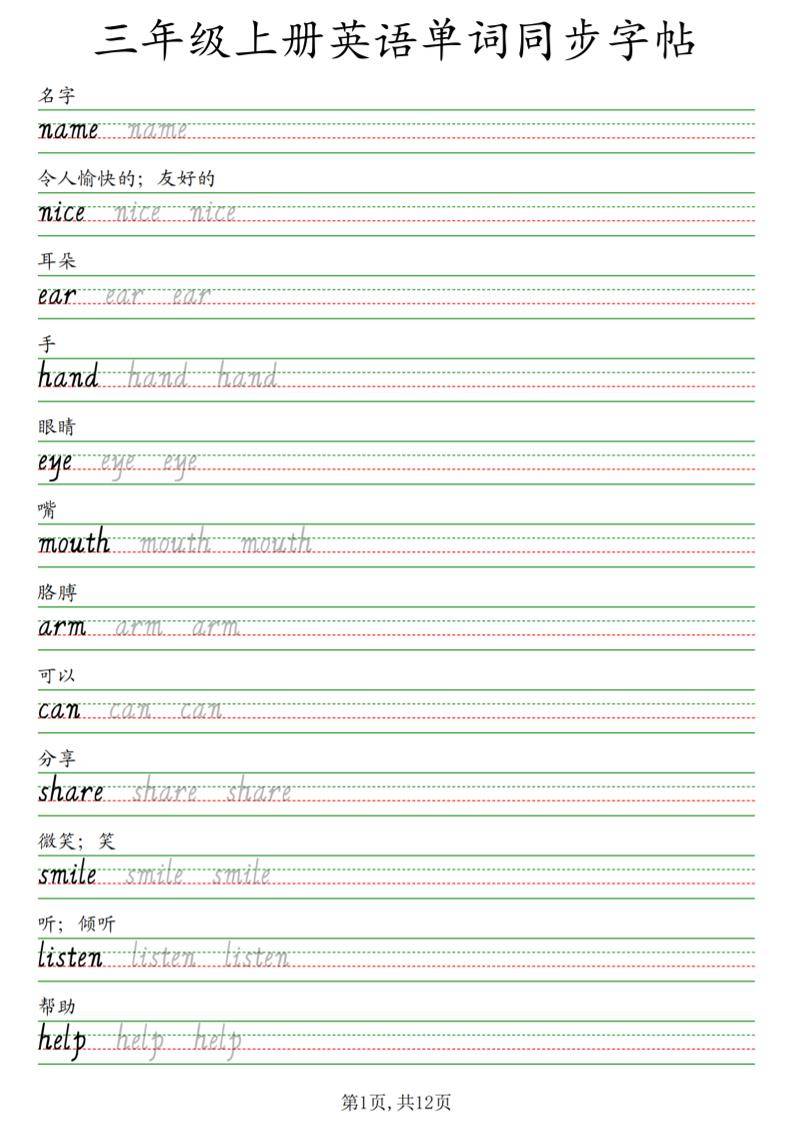 三年级上册英语单词同步字帖

名字

name name

令人愉快的；友好的

nice nice nice

耳朵

ear ear ear

手

hand hand hand

眼睛

eye eye eye

嘴

mouth mouth mouth

胳膊

arm arm arm

可以

can can can

分享

share share share

微笑；笑

smile smile smile

听；倾听

listen listen listen

帮助

help help help

第1页,共12页